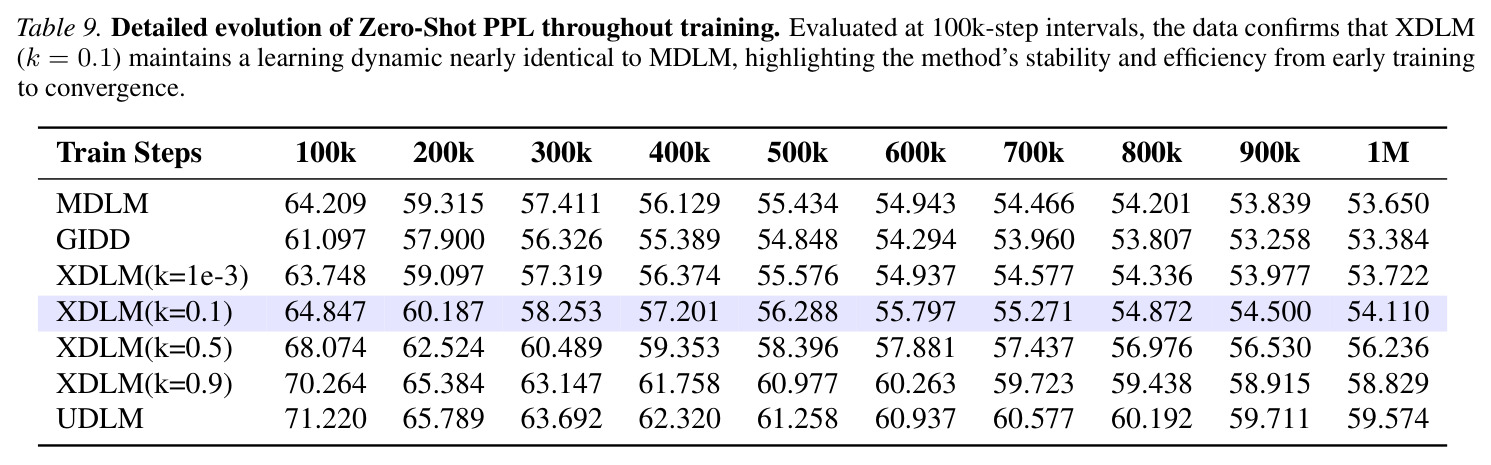 Table 9. Detailed evolution of Zero-Shot PPL throughout training. Evaluated at 100k-step intervals, the data confirms that XDLM ($k = 0.1$) maintains a learning dynamic nearly identical to MDLM, highlighting the method's stability and efficiency from early training to convergence.

| Train Steps | 100k | 200k | 300k | 400k | 500k | 600k | 700k | 800k | 900k | 1M |
|---|---|---|---|---|---|---|---|---|---|---|
| MDLM | 64.209 | 59.315 | 57.411 | 56.129 | 55.434 | 54.943 | 54.466 | 54.201 | 53.839 | 53.650 |
| GIDD | 61.097 | 57.900 | 56.326 | 55.389 | 54.848 | 54.294 | 53.960 | 53.807 | 53.258 | 53.384 |
| XDLM(k=1e-3) | 63.748 | 59.097 | 57.319 | 56.374 | 55.576 | 54.937 | 54.577 | 54.336 | 53.977 | 53.722 |
| XDLM(k=0.1) | 64.847 | 60.187 | 58.253 | 57.201 | 56.288 | 55.797 | 55.271 | 54.872 | 54.500 | 54.110 |
| XDLM(k=0.5) | 68.074 | 62.524 | 60.489 | 59.353 | 58.396 | 57.881 | 57.437 | 56.976 | 56.530 | 56.236 |
| XDLM(k=0.9) | 70.264 | 65.384 | 63.147 | 61.758 | 60.977 | 60.263 | 59.723 | 59.438 | 58.915 | 58.829 |
| UDLM | 71.220 | 65.789 | 63.692 | 62.320 | 61.258 | 60.937 | 60.577 | 60.192 | 59.711 | 59.574 |